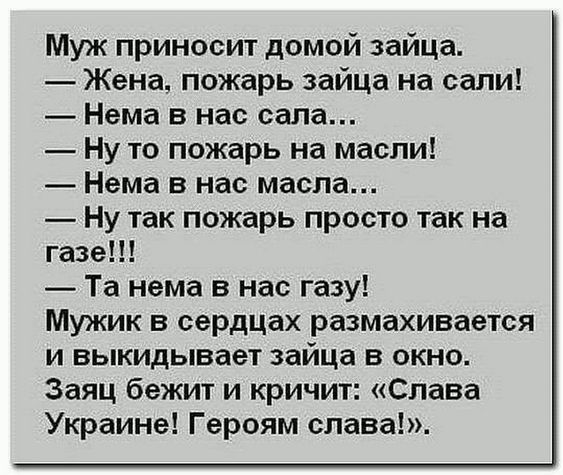 Муж приносит домой зайца.
— Жена, пожарь зайца на сали!
— Нема в нас сала…
— Ну то пожарь на масли!
— Нема в нас масла…
— Ну так пожарь просто так на газе!!!
— Та нема в нас газу!
Мужик в сердцах размахивается и выкидывает зайца в окно. Заяц бежит и кричит: «Слава Украине! Героям слава!».